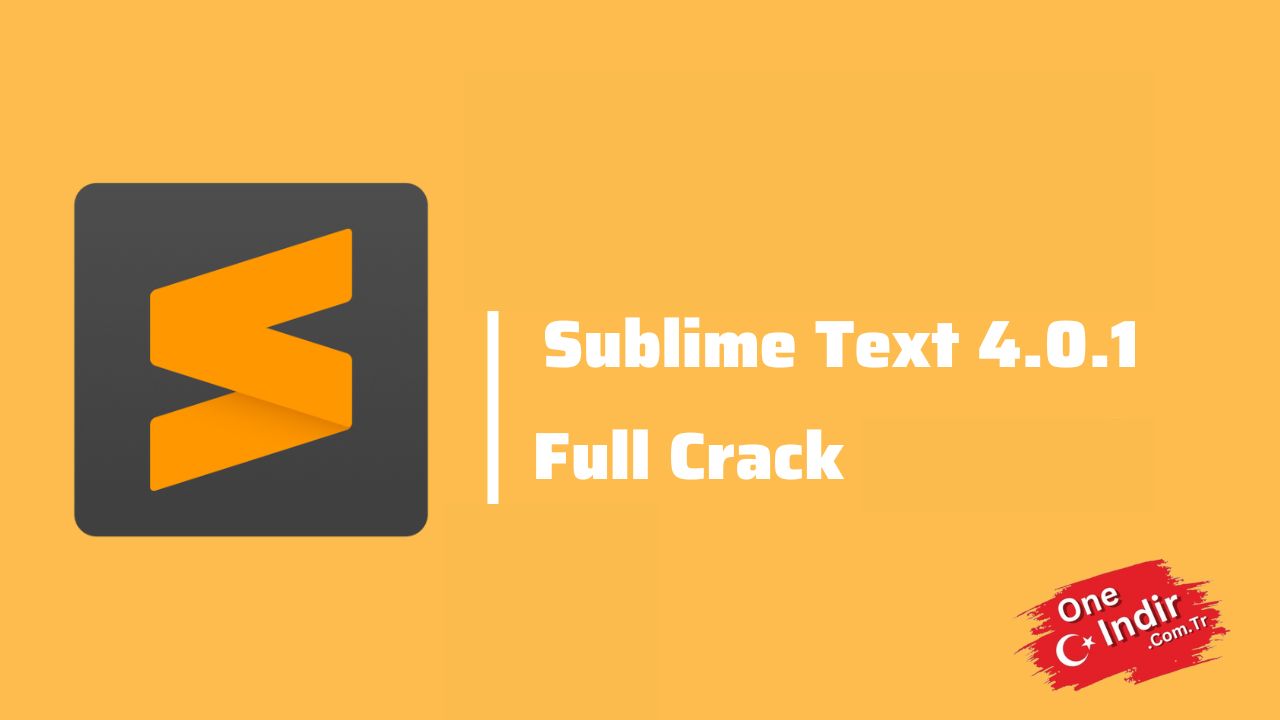 Sublime Text 4.0.1
Full Crack

One
Indir
.Com.Tr